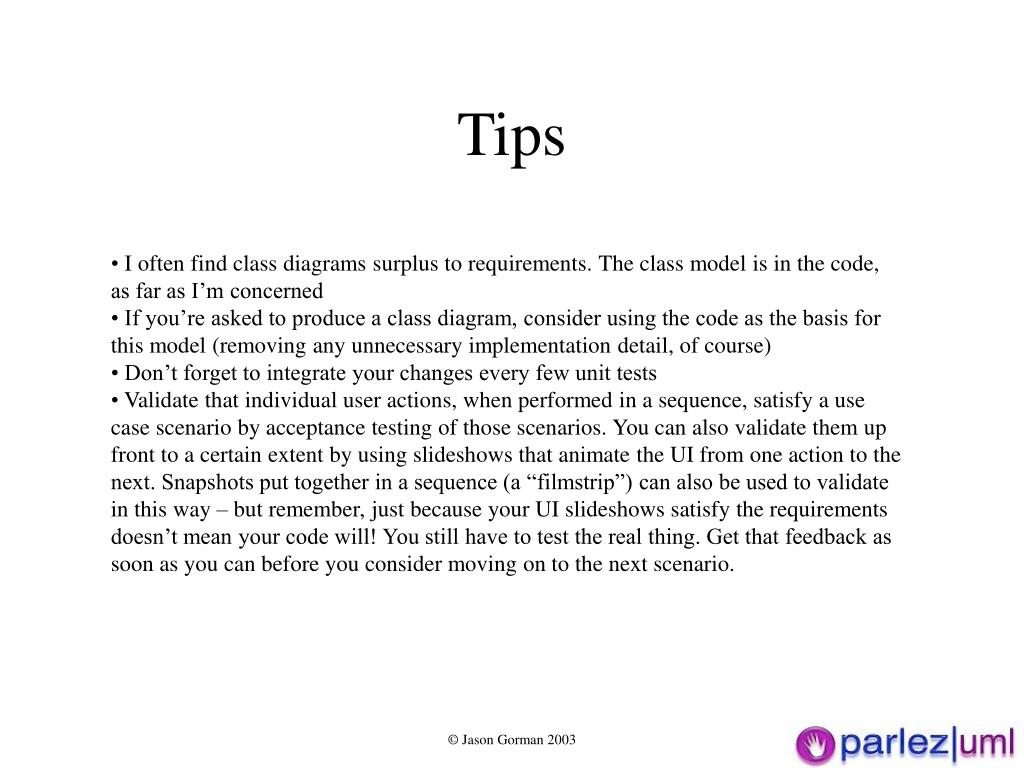 Tips

• I often find class diagrams surplus to requirements. The class model is in the code, as far as I’m concerned
• If you’re asked to produce a class diagram, consider using the code as the basis for this model (removing any unnecessary implementation detail, of course)
• Don’t forget to integrate your changes every few unit tests
• Validate that individual user actions, when performed in a sequence, satisfy a use case scenario by acceptance testing of those scenarios. You can also validate them up front to a certain extent by using slideshows that animate the UI from one action to the next. Snapshots put together in a sequence (a “filmstrip”) can also be used to validate in this way – but remember, just because your UI slideshows satisfy the requirements doesn’t mean your code will! You still have to test the real thing. Get that feedback as soon as you can before you consider moving on to the next scenario.

© Jason Gorman 2003

parlez|uml